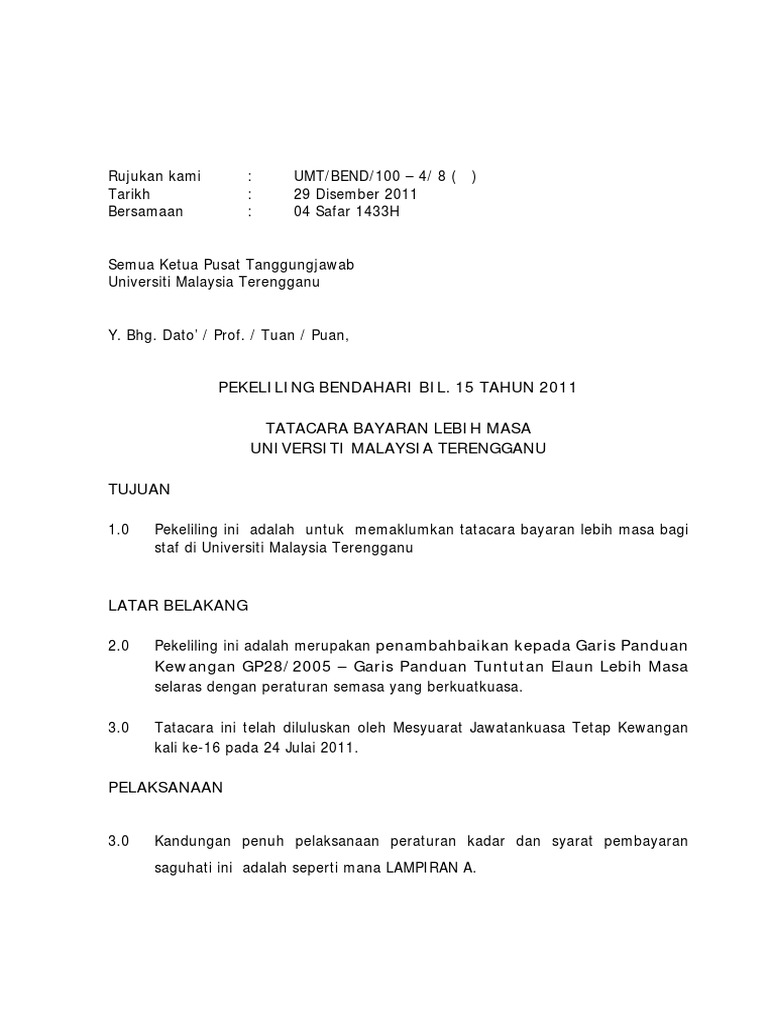 Rujukan kami : UMT/BEND/100 – 4/ 8 ( )
Tarikh : 29 Disember 2011
Bersamaan : 04 Safar 1433H

Semua Ketua Pusat Tanggungjawab
Universiti Malaysia Terengganu

Y. Bhg. Dato' / Prof. / Tuan / Puan,

PEKELILING BENDAHARI BIL. 15 TAHUN 2011

TATACARA BAYARAN LEBIH MASA
UNIVERSITI MALAYSIA TERENGGANU

TUJUAN

1.0 Pekeliling ini adalah untuk memaklumkan tatacara bayaran lebih masa bagi staf di Universiti Malaysia Terengganu

LATAR BELAKANG

2.0 Pekeliling ini adalah merupakan penambahbaikan kepada Garis Panduan Kewangan GP28/2005 – Garis Panduan Tuntutan Elaun Lebih Masa selaras dengan peraturan semasa yang berkuatkuasa.

3.0 Tatacara ini telah diluluskan oleh Mesyuarat Jawatankuasa Tetap Kewangan kali ke-16 pada 24 Julai 2011.

PELAKSANAAN

3.0 Kandungan penuh pelaksanaan peraturan kadar dan syarat pembayaran saguhati ini adalah seperti mana LAMPIRAN A.